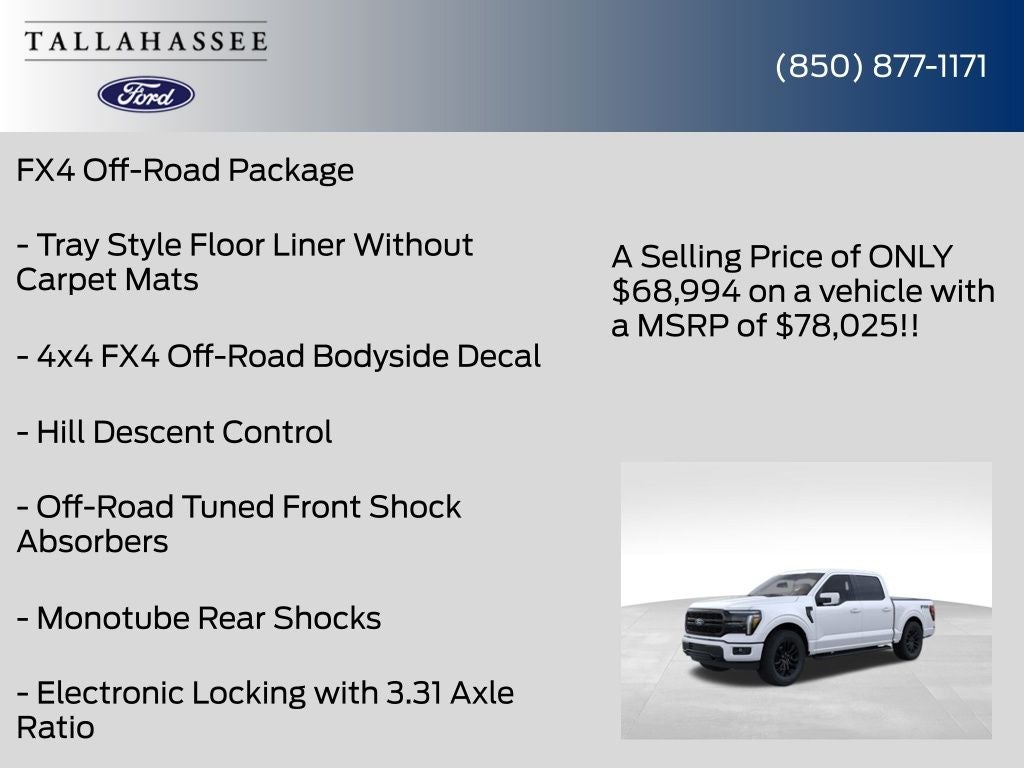 TALLAHASSEE

Ford

(850) 877-1171

FX4 Off-Road Package

- Tray Style Floor Liner Without Carpet Mats

- 4x4 FX4 Off-Road Bodyside Decal

- Hill Descent Control

- Off-Road Tuned Front Shock Absorbers

- Monotube Rear Shocks

- Electronic Locking with 3.31 Axle Ratio

A Selling Price of ONLY $68,994 on a vehicle with a MSRP of $78,025!!